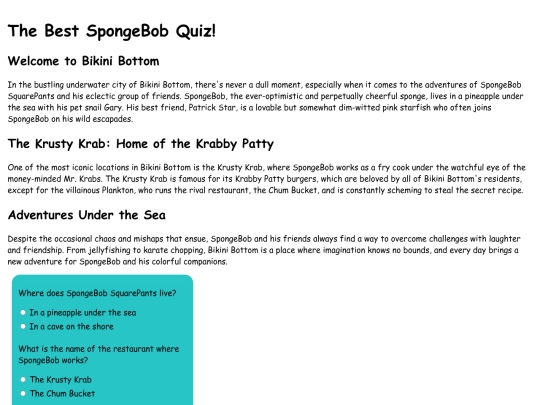 The Best SpongeBob Quiz!

Welcome to Bikini Bottom

In the bustling underwater city of Bikini Bottom, there's never a dull moment, especially when it comes to the adventures of SpongeBob SquarePants and his eclectic group of friends. SpongeBob, the ever-optimistic and perpetually cheerful sponge, lives in a pineapple under the sea with his pet snail Gary. His best friend, Patrick Star, is a lovable but somewhat dim-witted pink starfish who often joins SpongeBob on his wild escapades.

The Krusty Krab: Home of the Krabby Patty

One of the most iconic locations in Bikini Bottom is the Krusty Krab, where SpongeBob works as a fry cook under the watchful eye of the money-minded Mr. Krabs. The Krusty Krab is famous for its Krabby Patty burgers, which are beloved by all of Bikini Bottom's residents, except for the villainous Plankton, who runs the rival restaurant, the Chum Bucket, and is constantly scheming to steal the secret recipe.

Adventures Under the Sea

Despite the occasional chaos and mishaps that ensue, SpongeBob and his friends always find a way to overcome challenges with laughter and friendship. From jellyfishing to karate chopping, Bikini Bottom is a place where imagination knows no bounds, and every day brings a new adventure for SpongeBob and his colorful companions.

Where does SpongeBob SquarePants live?

In a pineapple under the sea

In a cave on the shore

What is the name of the restaurant where SpongeBob works?

The Krusty Krab

The Chum Bucket